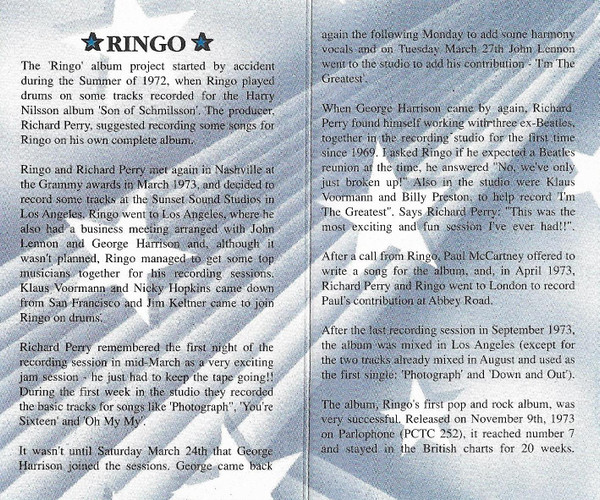 ★RINGO★

The 'Ringo' album project started by accident during the Summer of 1972, when Ringo played drums on some tracks recorded for the Harry Nilsson album 'Son of Schmilsson'. The producer, Richard Perry, suggested recording some songs for Ringo on his own complete album.

Ringo and Richard Perry met again in Nashville at the Grammy awards in March 1973, and decided to record some tracks at the Sunset Sound Studios in Los Angeles. Ringo went to Los Angeles, where he also had a business meeting arranged with John Lennon and George Harrison and, although it wasn't planned, Ringo managed to get some top musicians together for his recording sessions. Klaus Voormann and Nicky Hopkins came down from San Francisco and Jim Keltner came to join Ringo on drums.

Richard Perry remembered the first night of the recording session in mid-March as a very exciting jam session - he just had to keep the tape going!! During the first week in the studio they recorded the basic tracks for songs like 'Photograph", 'You're Sixteen' and 'Oh My My'.

It wasn't until Saturday March 24th that George Harrison joined the sessions. George came back again the following Monday to add some harmony vocals and on Tuesday March 27th John Lennon went to the studio to add his contribution - 'I'm The Greatest'.

When George Harrison came by again, Richard Perry found himself working with three ex-Beatles, together in the recording studio for the first time since 1969. I asked Ringo if he expected a Beatles reunion at the time, he answered "No, we've only just broken up!" Also in the studio were Klaus Voormann and Billy Preston, to help record 'I'm The Greatest". Says Richard Perry: "This was the most exciting and fun session I've ever had!!".

After a call from Ringo, Paul McCartney offered to write a song for the album, and, in April 1973, Richard Perry and Ringo went to London to record Paul's contribution at Abbey Road.

After the last recording session in September 1973, the album was mixed in Los Angeles (except for the two tracks already mixed in August and used as the first single: 'Photograph' and 'Down and Out').

The album, Ringo's first pop and rock album, was very successful. Released on November 9th, 1973 on Parlophone (PCTC 252), it reached number 7 and stayed in the British charts for 20 weeks.